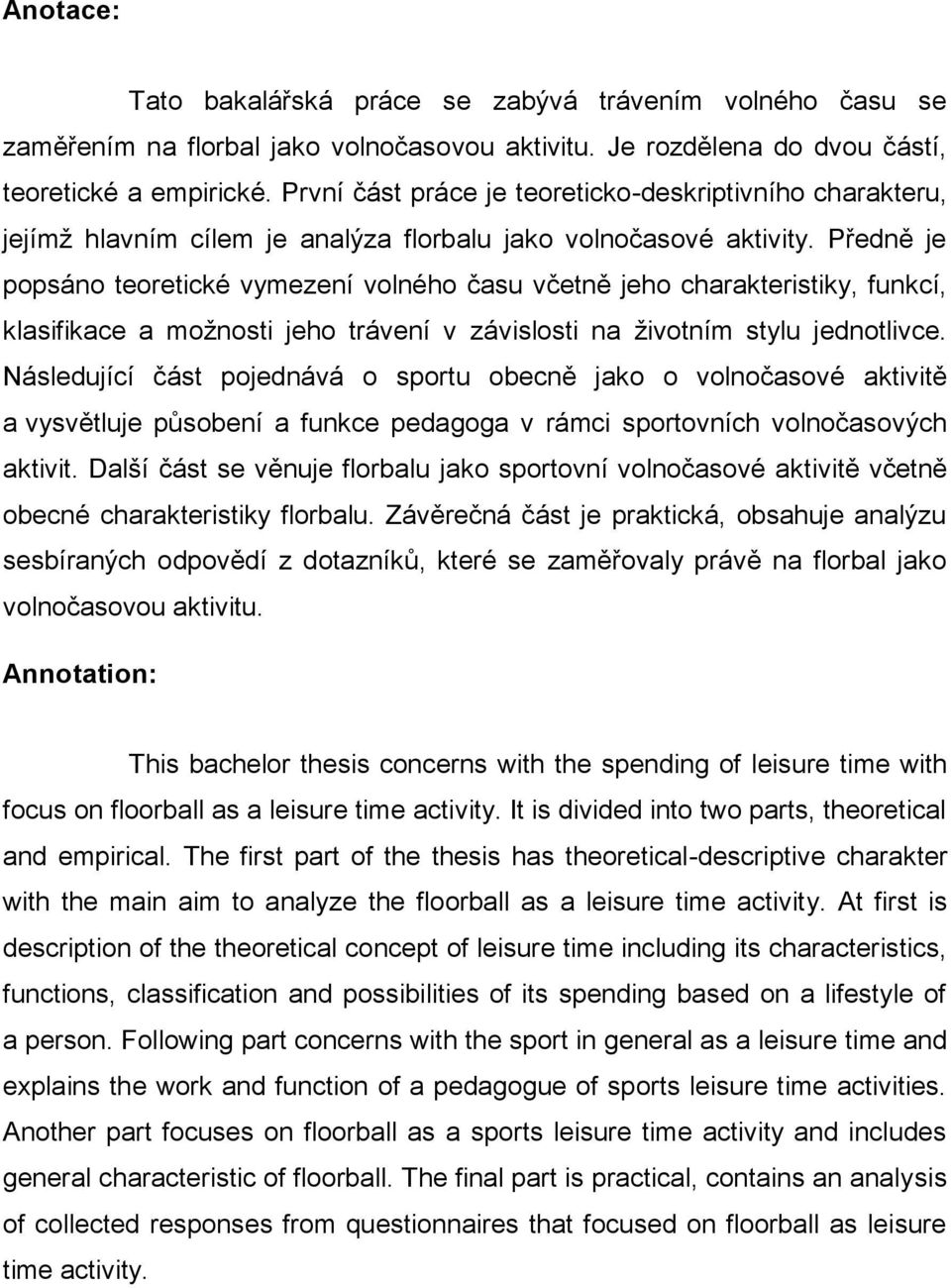 Anotace:

Tato bakalářská práce se zabývá trávením volného času se zaměřením na florbal jako volnočasovou aktivitu. Je rozdělena do dvou částí, teoretické a empirické. První část práce je teoreticko-deskriptivního charakteru, jejímž hlavním cílem je analýza florbalu jako volnočasové aktivity. Předně je popsáno teoretické vymezení volného času včetně jeho charakteristiky, funkcí, klasifikace a možnosti jeho trávení v závislosti na životním stylu jednotlivce. Následující část pojednává o sportu obecně jako o volnočasové aktivitě a vysvětluje působení a funkce pedagoga v rámci sportovních volnočasových aktivit. Další část se věnuje florbalu jako sportovní volnočasové aktivitě včetně obecné charakteristiky florbalu. Závěrečná část je praktická, obsahuje analýzu sesbíraných odpovědí z dotazníků, které se zaměřovaly právě na florbal jako volnočasovou aktivitu.

Annotation:

This bachelor thesis concerns with the spending of leisure time with focus on floorball as a leisure time activity. It is divided into two parts, theoretical and empirical. The first part of the thesis has theoretical-descriptive charakter with the main aim to analyze the floorball as a leisure time activity. At first is description of the theoretical concept of leisure time including its characteristics, functions, classification and possibilities of its spending based on a lifestyle of a person. Following part concerns with the sport in general as a leisure time and explains the work and function of a pedagogue of sports leisure time activities. Another part focuses on floorball as a sports leisure time activity and includes general characteristic of floorball. The final part is practical, contains an analysis of collected responses from questionnaires that focused on floorball as leisure time activity.